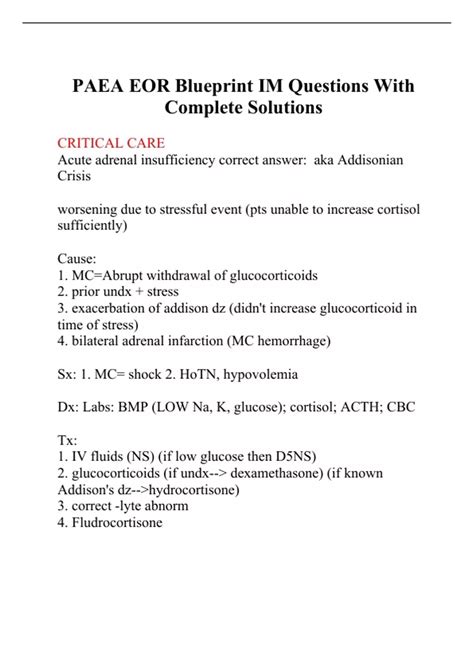 PAEA EOR Blueprint IM Questions With Complete Solutions

CRITICAL CARE
Acute adrenal insufficiency correct answer: aka Addisonian Crisis

worsening due to stressful event (pts unable to increase cortisol sufficiently)

Cause:
1. MC=Abrupt withdrawal of glucocorticoids
2. prior undx + stress
3. exacerbation of addison dz (didn't increase glucocorticoid in time of stress)
4. bilateral adrenal infarction (MC hemorrhage)

Sx: 1. MC= shock 2. HoTN, hypovolemia

Dx: Labs: BMP (LOW Na, K, glucose); cortisol; ACTH; CBC

Tx:
1. IV fluids (NS) (if low glucose then D5NS)
2. glucocorticoids (if undx--> dexamethasone) (if known Addison's dz-->hydrocortisone)
3. correct -lyte abnorm
4. Fludrocortisone